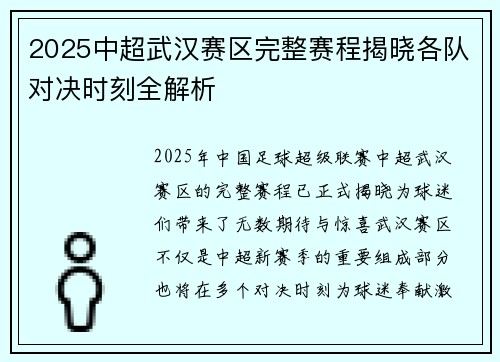 2025中超武汉赛区完整赛程揭晓各队对决时刻全解析

2025年中国足球超级联赛中超武汉赛区的完整赛程已正式揭晓为球迷们带来了无数期待与惊喜武汉赛区不仅是中超新赛季的重要组成部分也将在多个对决时刻为球迷奉献激